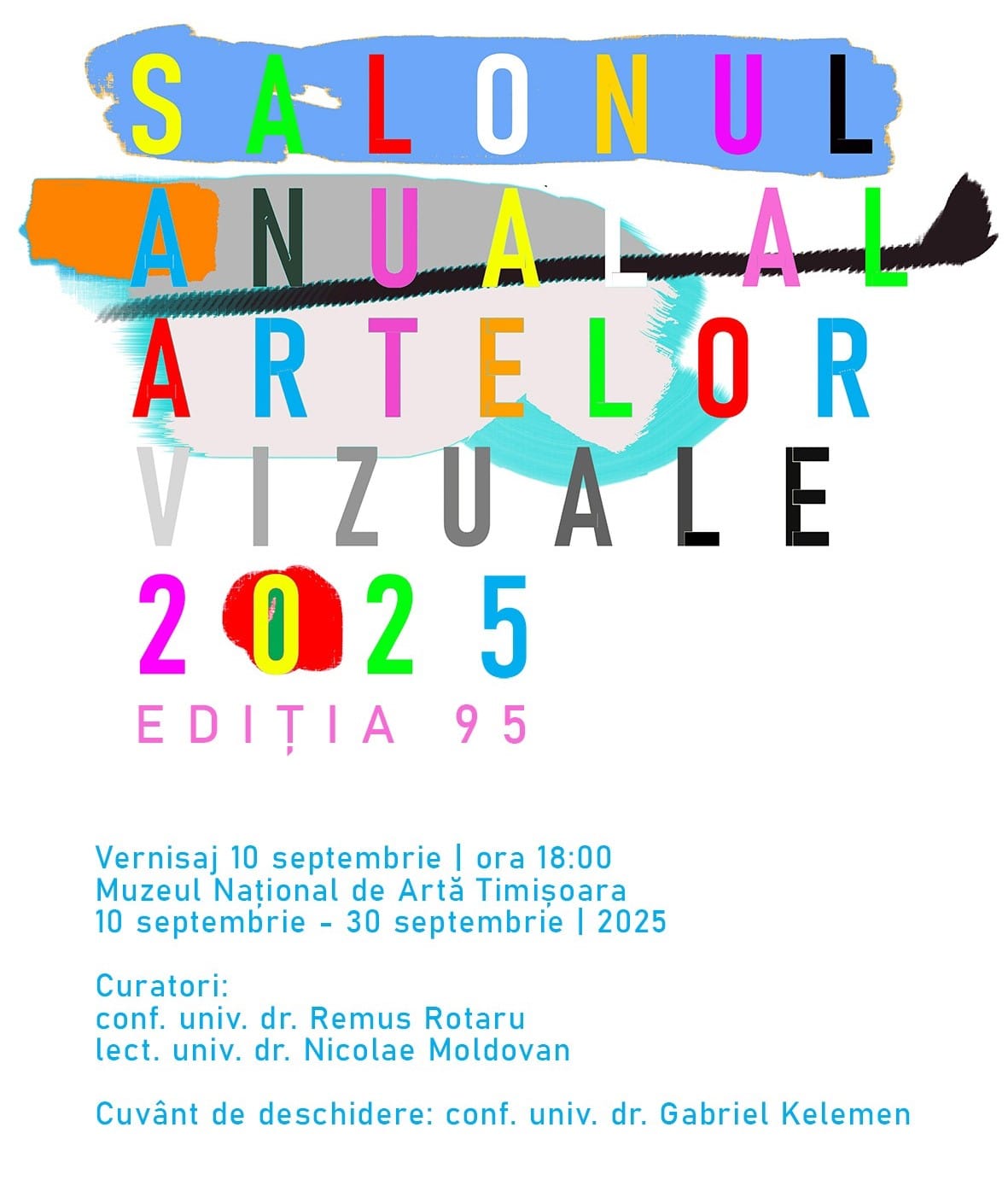 SALONUL
ANUAL AL
ARTELOR
VIZUALE
2025
EDIȚIA 95

Vernisaj 10 septembrie | ora 18:00
Muzeul Național de Artă Timișoara
10 septembrie - 30 septembrie | 2025

Curatori:
conf. univ. dr. Remus Rotaru
lect. univ. dr. Nicolae Moldovan

Cuvânt de deschidere: conf. univ. dr. Gabriel Kelemen